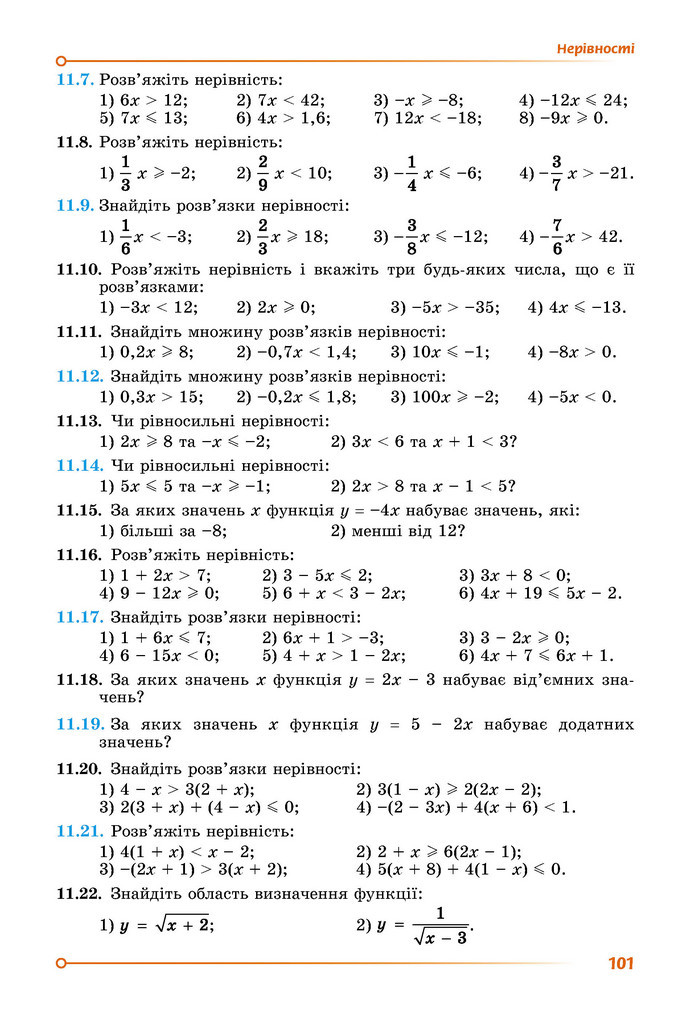 Нерівності

11.7. Розв'яжіть нерівність:
1) $6x > 12$; 2) $7x < 42$; 3) $-x \geqslant -8$; 4) $-12x \leqslant 24$;
5) $7x \leqslant 13$; 6) $4x > 1,6$; 7) $12x < -18$; 8) $-9x \geqslant 0$.

11.8. Розв'яжіть нерівність:
1) $\frac{1}{3}x \geqslant -2$; 2) $\frac{2}{9}x < 10$; 3) $-\frac{1}{4}x \leqslant -6$; 4) $-\frac{3}{7}x > -21$.

11.9. Знайдіть розв'язки нерівності:
1) $\frac{1}{6}x < -3$; 2) $\frac{2}{3}x \geqslant 18$; 3) $-\frac{3}{8}x \leqslant -12$; 4) $-\frac{7}{6}x > 42$.

11.10. Розв'яжіть нерівність і вкажіть три будь-яких числа, що є її розв'язками:
1) $-3x < 12$; 2) $2x \geqslant 0$; 3) $-5x > -35$; 4) $4x \leqslant -13$.

11.11. Знайдіть множину розв'язків нерівності:
1) $0,2x \geqslant 8$; 2) $-0,7x < 1,4$; 3) $10x \leqslant -1$; 4) $-8x > 0$.

11.12. Знайдіть множину розв'язків нерівності:
1) $0,3x > 15$; 2) $-0,2x \leqslant 1,8$; 3) $100x \geqslant -2$; 4) $-5x < 0$.

11.13. Чи рівносильні нерівності:
1) $2x \geqslant 8$ та $-x \leqslant -2$; 2) $3x < 6$ та $x + 1 < 3$?

11.14. Чи рівносильні нерівності:
1) $5x \leqslant 5$ та $-x \geqslant -1$; 2) $2x > 8$ та $x - 1 < 5$?

11.15. За яких значень x функція $y = -4x$ набуває значень, які:
1) більші за −8; 2) менші від 12?

11.16. Розв'яжіть нерівність:
1) $1 + 2x > 7$; 2) $3 - 5x \leqslant 2$; 3) $3x + 8 < 0$;
4) $9 - 12x \geqslant 0$; 5) $6 + x < 3 - 2x$; 6) $4x + 19 \leqslant 5x - 2$.

11.17. Знайдіть розв'язки нерівності:
1) $1 + 6x \leqslant 7$; 2) $6x + 1 > -3$; 3) $3 - 2x \geqslant 0$;
4) $6 - 15x < 0$; 5) $4 + x > 1 - 2x$; 6) $4x + 7 \leqslant 6x + 1$.

11.18. За яких значень x функція $y = 2x - 3$ набуває від'ємних значень?

11.19. За яких значень x функція $y = 5 - 2x$ набуває додатних значень?

11.20. Знайдіть розв'язки нерівності:
1) $4 - x > 3(2 + x)$; 2) $3(1 - x) \geqslant 2(2x - 2)$;
3) $2(3 + x) + (4 - x) \leqslant 0$; 4) $-(2 - 3x) + 4(x + 6) < 1$.

11.21. Розв'яжіть нерівність:
1) $4(1 + x) < x - 2$; 2) $2 + x \geqslant 6(2x - 1)$;
3) $-(2x + 1) > 3(x + 2)$; 4) $5(x + 8) + 4(1 - x) \leqslant 0$.

11.22. Знайдіть область визначення функції:
1) $y = \sqrt{x + 2}$; 2) $y = \frac{1}{\sqrt{x - 3}}$.

101